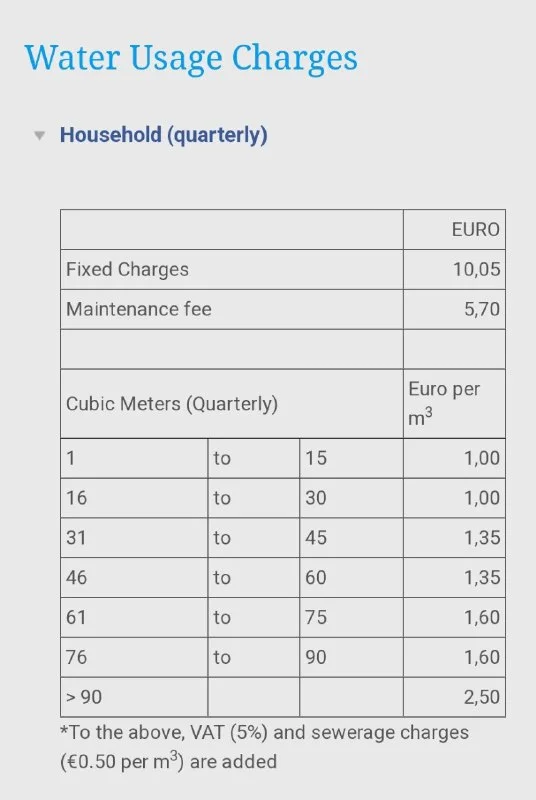 Water Usage Charges

Household (quarterly)

| | | | EURO |
|---|---|---|---|
| Fixed Charges | | | 10,05 |
| Maintenance fee | | | 5,70 |
| | | | |
| Cubic Meters (Quarterly) | | | Euro per $m^3$ |
| 1 | to | 15 | 1,00 |
| 16 | to | 30 | 1,00 |
| 31 | to | 45 | 1,35 |
| 46 | to | 60 | 1,35 |
| 61 | to | 75 | 1,60 |
| 76 | to | 90 | 1,60 |
| > 90 | | | 2,50 |

*To the above, VAT (5%) and sewerage charges (€0.50 per $m^3$) are added